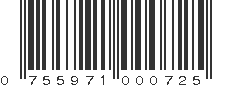 0 755971 000725